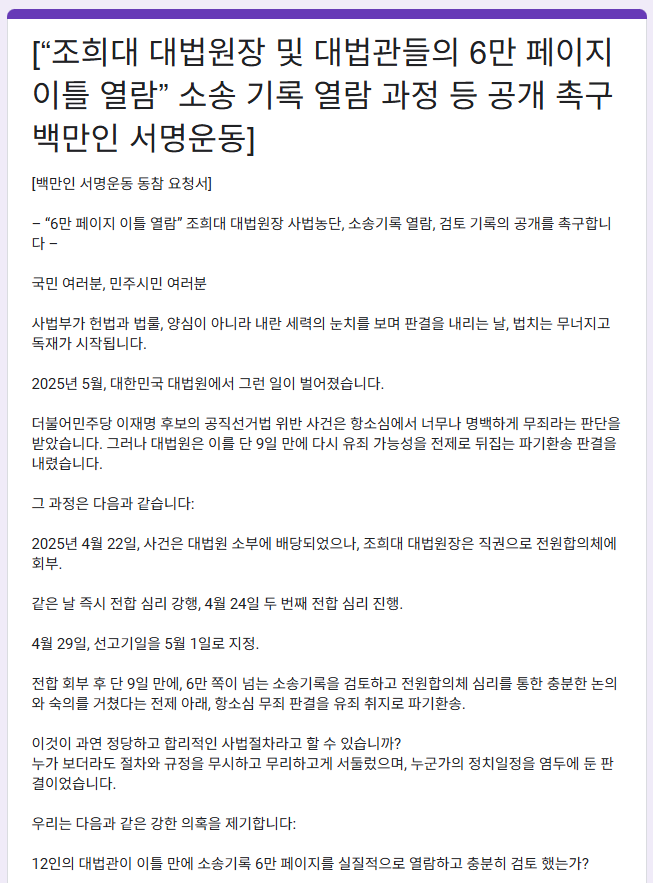 [“조희대 대법원장 및 대법관들의 6만 페이지 이틀 열람” 소송 기록 열람 과정 등 공개 촉구 백만인 서명운동]

[백만인 서명운동 동참 요청서]

– “6만 페이지 이틀 열람” 조희대 대법원장 사법농단, 소송기록 열람, 검토 기록의 공개를 촉구합니다 –

국민 여러분, 민주시민 여러분

사법부가 헌법과 법률, 양심이 아니라 내란 세력의 눈치를 보며 판결을 내리는 날, 법치는 무너지고 독재가 시작됩니다.

2025년 5월, 대한민국 대법원에서 그런 일이 벌어졌습니다.

더불어민주당 이재명 후보의 공직선거법 위반 사건은 항소심에서 너무나 명백하게 무죄라는 판단을 받았습니다. 그러나 대법원은 이를 단 9일 만에 다시 유죄 가능성을 전제로 뒤집는 파기환송 판결을 내렸습니다.

그 과정은 다음과 같습니다:

2025년 4월 22일, 사건은 대법원 소부에 배당되었으나, 조희대 대법원장은 직권으로 전원합의체에 회부.

같은 날 즉시 전합 심리 강행, 4월 24일 두 번째 전합 심리 진행.

4월 29일, 선고기일을 5월 1일로 지정.

전합 회부 후 단 9일 만에, 6만 쪽이 넘는 소송기록을 검토하고 전원합의체 심리를 통한 충분한 논의와 숙의를 거쳤다는 전제 아래, 항소심 무죄 판결을 유죄 취지로 파기환송.

이것이 과연 정당하고 합리적인 사법절차라고 할 수 있습니까?
누가 보더라도 절차와 규정을 무시하고 무리하고게 서둘렀으며, 누군가의 정치일정을 염두에 둔 판결이었습니다.

우리는 다음과 같은 강한 의혹을 제기합니다:

12인의 대법관이 이틀 만에 소송기록 6만 페이지를 실질적으로 열람하고 충분히 검토 했는가?